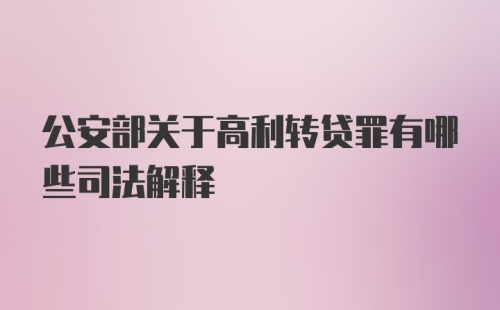 公安部关于高利转贷罪有哪些司法解释